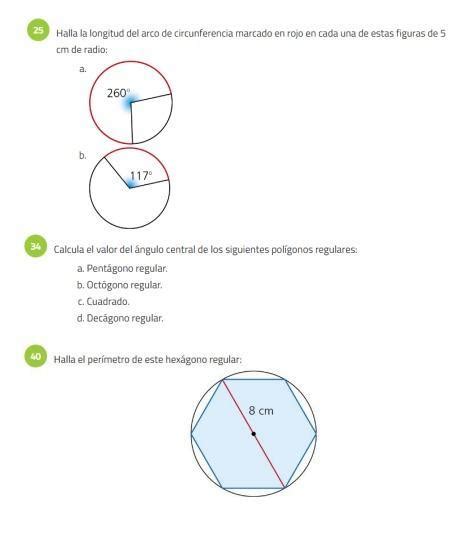 25 Halla la longitud del arco de circunferencia marcado en rojo en cada una de estas figuras de 5 cm de radio:

a.

260°

b.

117°

34 Calcula el valor del ángulo central de los siguientes polígonos regulares:

a. Pentágono regular.

b. Octógono regular.

c. Cuadrado.

d. Decágono regular.

40 Halla el perímetro de este hexágono regular:

8 cm